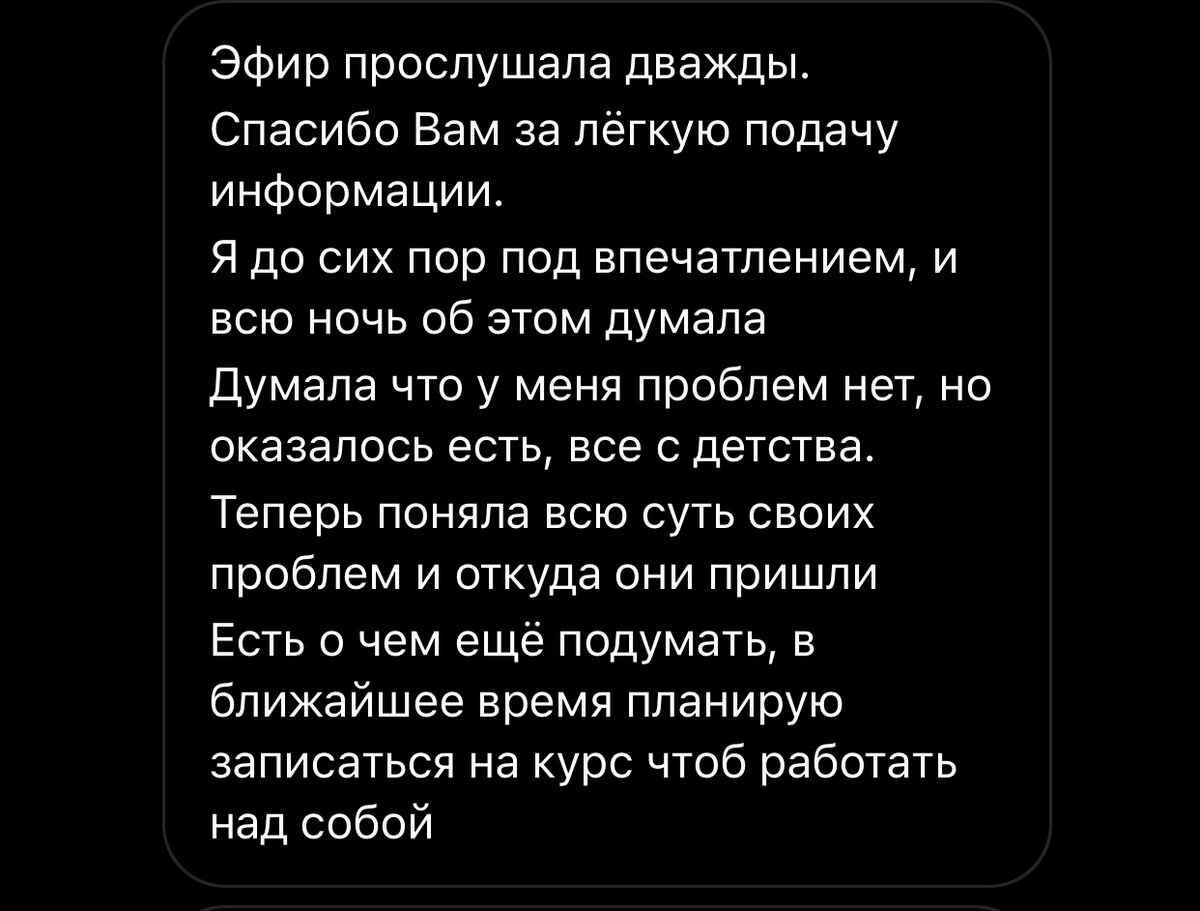 Эфир прослушала дважды.
Спасибо Вам за лёгкую подачу информации.
Я до сих пор под впечатлением, и всю ночь об этом думала
Думала что у меня проблем нет, но оказалось есть, все с детства.
Теперь поняла всю суть своих проблем и откуда они пришли
Есть о чем ещё подумать, в ближайшее время планирую записаться на курс чтоб работать над собой